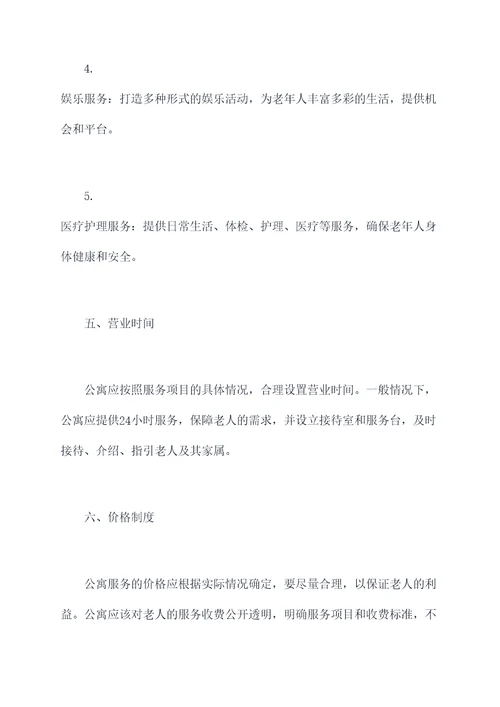 4.

娱乐服务：打造多种形式的娱乐活动，为老年人丰富多彩的生活，提供机会和平台。

5.

医疗护理服务：提供日常生活、体检、护理、医疗等服务，确保老年人身体健康和安全。

五、营业时间

公寓应按照服务项目的具体情况，合理设置营业时间。一般情况下，公寓应提供24小时服务，保障老人的需求，并设立接待室和服务台，及时接待、介绍、指引老人及其家属。

六、价格制度

公寓服务的价格应根据实际情况确定，要尽量合理，以保证老人的利益。公寓应该对老人的服务收费公开透明，明确服务项目和收费标准，不